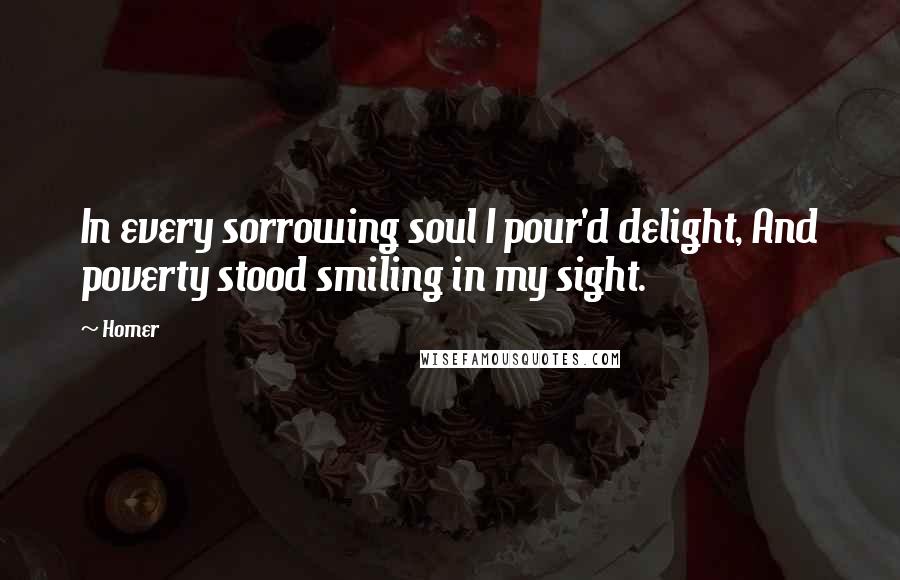 In every sorrowing soul I pour'd delight, And poverty stood smiling in my sight.

~ Homer

WISEFAMOUSQUOTES.COM